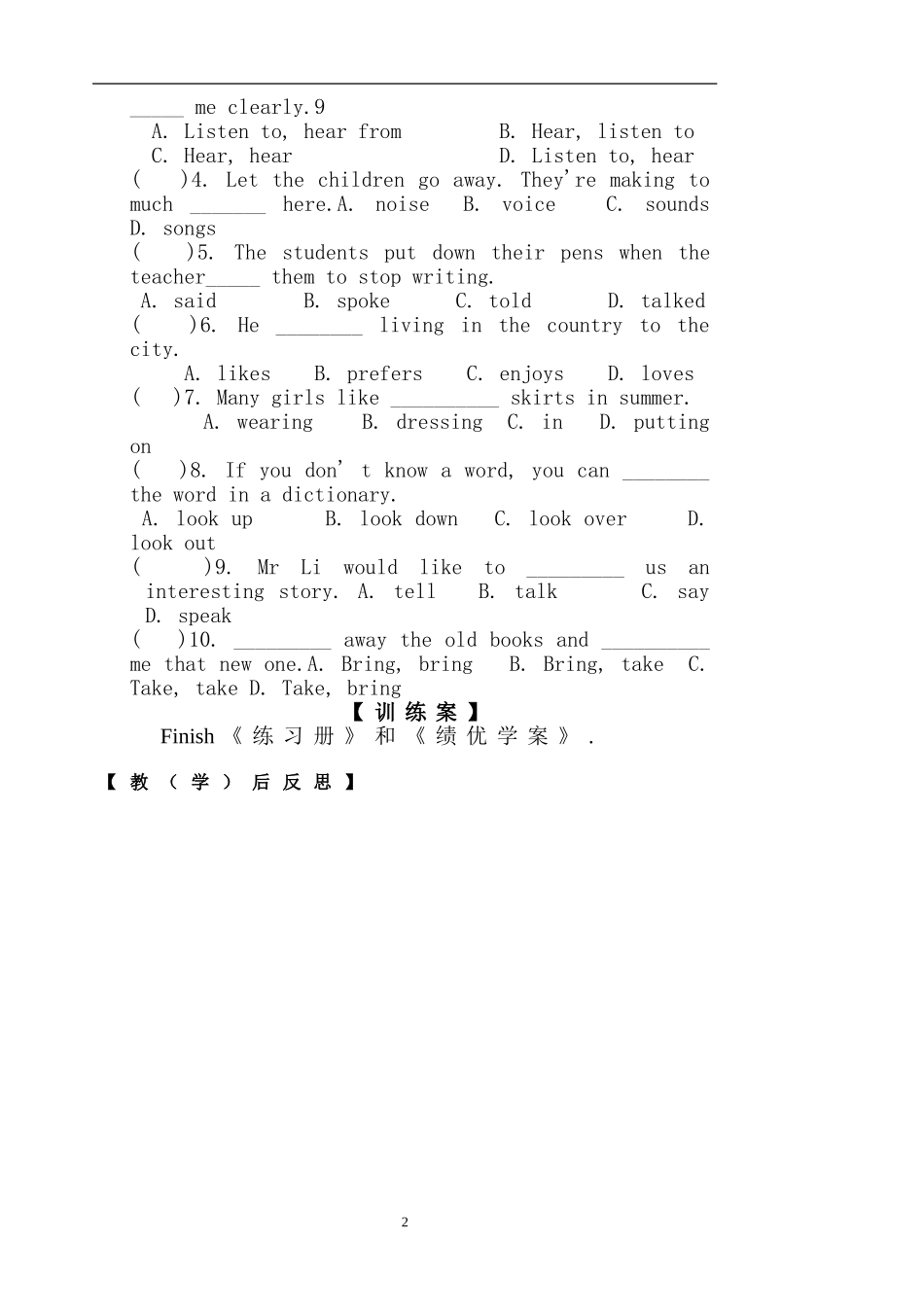 _____ me clearly.9
A. Listen to, hear from B. Hear, listen to
C. Hear, hear D. Listen to, hear
( )4. Let the children go away. They're making to much _______ here.A. noise B. voice C. sounds D. songs
( )5. The students put down their pens when the teacher_____ them to stop writing.
A. said B. spoke C. told D. talked
( )6. He ________ living in the country to the city.
A. likes B. prefers C. enjoys D. loves
( )7. Many girls like __________ skirts in summer.
A. wearing B. dressing C. in D. putting on
( )8. If you don' t know a word, you can ________ the word in a dictionary.
A. look up B. look down C. look over D. look out
( )9. Mr Li would like to _________ us an interesting story. A. tell B. talk C. say D. speak
( )10. _________ away the old books and __________ me that new one.A. Bring, bring B. Bring, take C. Take, take D. Take, bring

【训练案】
Finish《练习册》和《绩优学案》.

【教（学）后反思】

2